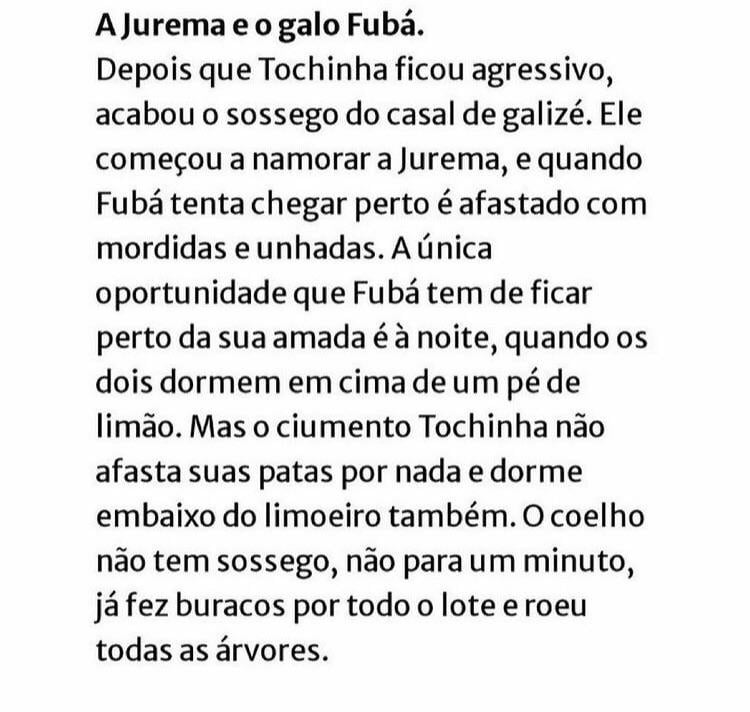 A Jurema e o galo Fubá.
Depois que Tochinha ficou agressivo, acabou o sossego do casal de galizé. Ele começou a namorar a Jurema, e quando Fubá tenta chegar perto é afastado com mordidas e unhadas. A única oportunidade que Fubá tem de ficar perto da sua amada é à noite, quando os dois dormem em cima de um pé de limão. Mas o ciumento Tochinha não afasta suas patas por nada e dorme embaixo do limoeiro também. O coelho não tem sossego, não para um minuto, já fez buracos por todo o lote e roeu todas as árvores.